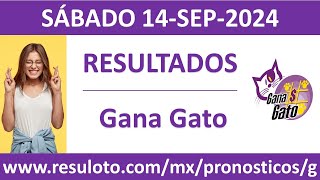 SÁBADO 14-SEP-2024

RESULTADOS

Gana Gato

Gana $ Gato

www.resuloto.com/mx/pronosticos/g